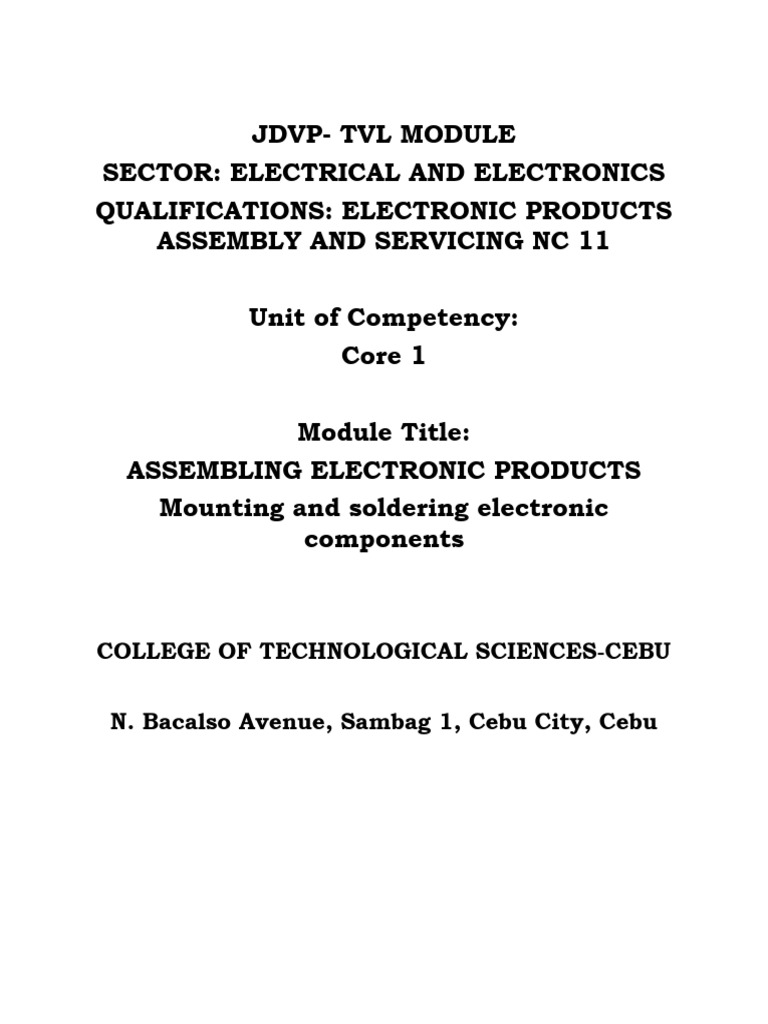 JDVP- TVL MODULE
SECTOR: ELECTRICAL AND ELECTRONICS
QUALIFICATIONS: ELECTRONIC PRODUCTS ASSEMBLY AND SERVICING NC 11

Unit of Competency:
Core 1

Module Title:
ASSEMBLING ELECTRONIC PRODUCTS
Mounting and soldering electronic components

COLLEGE OF TECHNOLOGICAL SCIENCES-CEBU

N. Bacalso Avenue, Sambag 1, Cebu City, Cebu